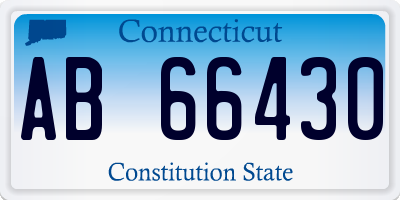 Connecticut

AB 66430

Constitution State